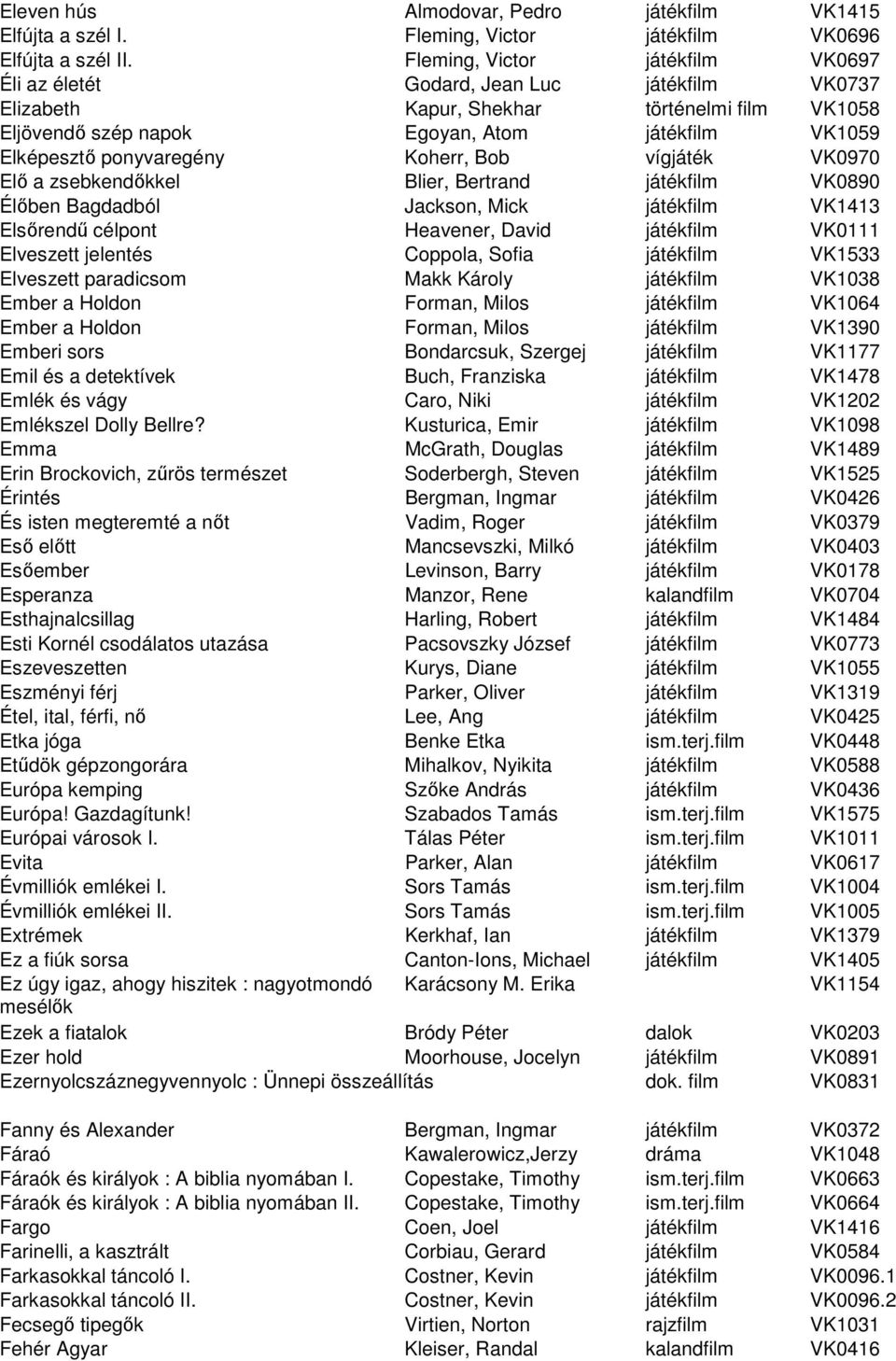 | | | | |
|---|---|---|---|
| Eleven hús | Almodovar, Pedro | játékfilm | VK1415 |
| Elfújta a szél I. | Fleming, Victor | játékfilm | VK0696 |
| Elfújta a szél II. | Fleming, Victor | játékfilm | VK0697 |
| Éli az életét | Godard, Jean Luc | játékfilm | VK0737 |
| Elizabeth | Kapur, Shekhar | történelmi film | VK1058 |
| Eljövendő szép napok | Egoyan, Atom | játékfilm | VK1059 |
| Elképesztő ponyvaregény | Koherr, Bob | vígjáték | VK0970 |
| Elő a zsebkendőkkel | Blier, Bertrand | játékfilm | VK0890 |
| Élőben Bagdadból | Jackson, Mick | játékfilm | VK1413 |
| Elsőrendű célpont | Heavener, David | játékfilm | VK0111 |
| Elveszett jelentés | Coppola, Sofia | játékfilm | VK1533 |
| Elveszett paradicsom | Makk Károly | játékfilm | VK1038 |
| Ember a Holdon | Forman, Milos | játékfilm | VK1064 |
| Ember a Holdon | Forman, Milos | játékfilm | VK1390 |
| Emberi sors | Bondarcsuk, Szergej | játékfilm | VK1177 |
| Emil és a detektívek | Buch, Franziska | játékfilm | VK1478 |
| Emlék és vágy | Caro, Niki | játékfilm | VK1202 |
| Emlékszel Dolly Bellre? | Kusturica, Emir | játékfilm | VK1098 |
| Emma | McGrath, Douglas | játékfilm | VK1489 |
| Erin Brockovich, zűrös természet | Soderbergh, Steven | játékfilm | VK1525 |
| Érintés | Bergman, Ingmar | játékfilm | VK0426 |
| És isten megteremté a nőt | Vadim, Roger | játékfilm | VK0379 |
| Eső előtt | Mancsevszki, Milkó | játékfilm | VK0403 |
| Esőember | Levinson, Barry | játékfilm | VK0178 |
| Esperanza | Manzor, Rene | kalandfilm | VK0704 |
| Esthajnalcsillag | Harling, Robert | játékfilm | VK1484 |
| Esti Kornél csodálatos utazása | Pacsovszky József | játékfilm | VK0773 |
| Eszeveszetten | Kurys, Diane | játékfilm | VK1055 |
| Eszményi férj | Parker, Oliver | játékfilm | VK1319 |
| Étel, ital, férfi, nő | Lee, Ang | játékfilm | VK0425 |
| Etka jóga | Benke Etka | ism.terj.film | VK0448 |
| Etűdök gépzongorára | Mihalkov, Nyikita | játékfilm | VK0588 |
| Európa kemping | Szőke András | játékfilm | VK0436 |
| Európa! Gazdagítunk! | Szabados Tamás | ism.terj.film | VK1575 |
| Európai városok I. | Tálas Péter | ism.terj.film | VK1011 |
| Evita | Parker, Alan | játékfilm | VK0617 |
| Évmilliók emlékei I. | Sors Tamás | ism.terj.film | VK1004 |
| Évmilliók emlékei II. | Sors Tamás | ism.terj.film | VK1005 |
| Extrémek | Kerkhaf, Ian | játékfilm | VK1379 |
| Ez a fiúk sorsa | Canton-Ions, Michael | játékfilm | VK1405 |
| Ez úgy igaz, ahogy hiszitek : nagyotmondó mesélők | Karácsony M. Erika | | VK1154 |
| Ezek a fiatalok | Bródy Péter | dalok | VK0203 |
| Ezer hold | Moorhouse, Jocelyn | játékfilm | VK0891 |
| Ezernyolcszáznegyvennyolc : Ünnepi összeállítás | | dok. film | VK0831 |
| Fanny és Alexander | Bergman, Ingmar | játékfilm | VK0372 |
| Fáraó | Kawalerowicz,Jerzy | dráma | VK1048 |
| Fáraók és királyok : A biblia nyomában I. | Copestake, Timothy | ism.terj.film | VK0663 |
| Fáraók és királyok : A biblia nyomában II. | Copestake, Timothy | ism.terj.film | VK0664 |
| Fargo | Coen, Joel | játékfilm | VK1416 |
| Farinelli, a kasztrált | Corbiau, Gerard | játékfilm | VK0584 |
| Farkasokkal táncoló I. | Costner, Kevin | játékfilm | VK0096.1 |
| Farkasokkal táncoló II. | Costner, Kevin | játékfilm | VK0096.2 |
| Fecsegő tipegők | Virtien, Norton | rajzfilm | VK1031 |
| Fehér Agyar | Kleiser, Randal | kalandfilm | VK0416 |